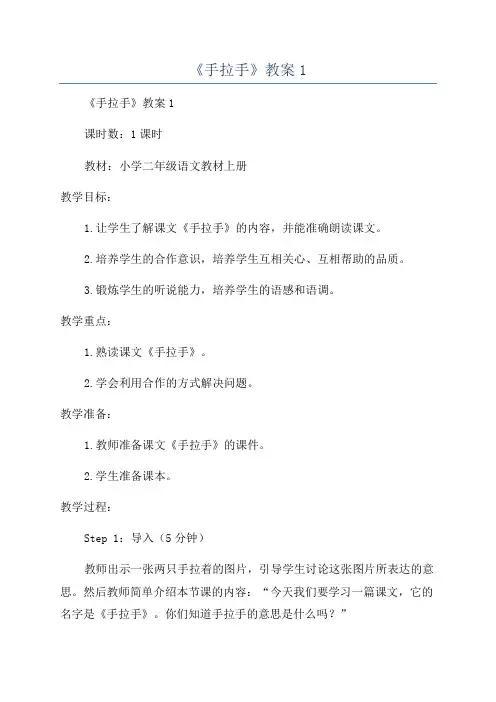 《手拉手》教案 1

《手拉手》教案 1

课时数：1 课时

教材：小学二年级语文教材上册

教学目标：

1.让学生了解课文《手拉手》的内容，并能准确朗读课文。

2.培养学生的合作意识，培养学生互相关心、互相帮助的品质。

3.锻炼学生的听说能力，培养学生的语感和语调。

教学重点：

1.熟读课文《手拉手》。

2.学会利用合作的方式解决问题。

教学准备：

1.教师准备课文《手拉手》的课件。

2.学生准备课本。

教学过程：

Step 1：导入（5 分钟）

教师出示一张两只手拉着的图片，引导学生讨论这张图片所表达的意思。然后教师简单介绍本节课的内容：“今天我们要学习一篇课文，它的名字是《手拉手》。你们知道手拉手的意思是什么吗？”